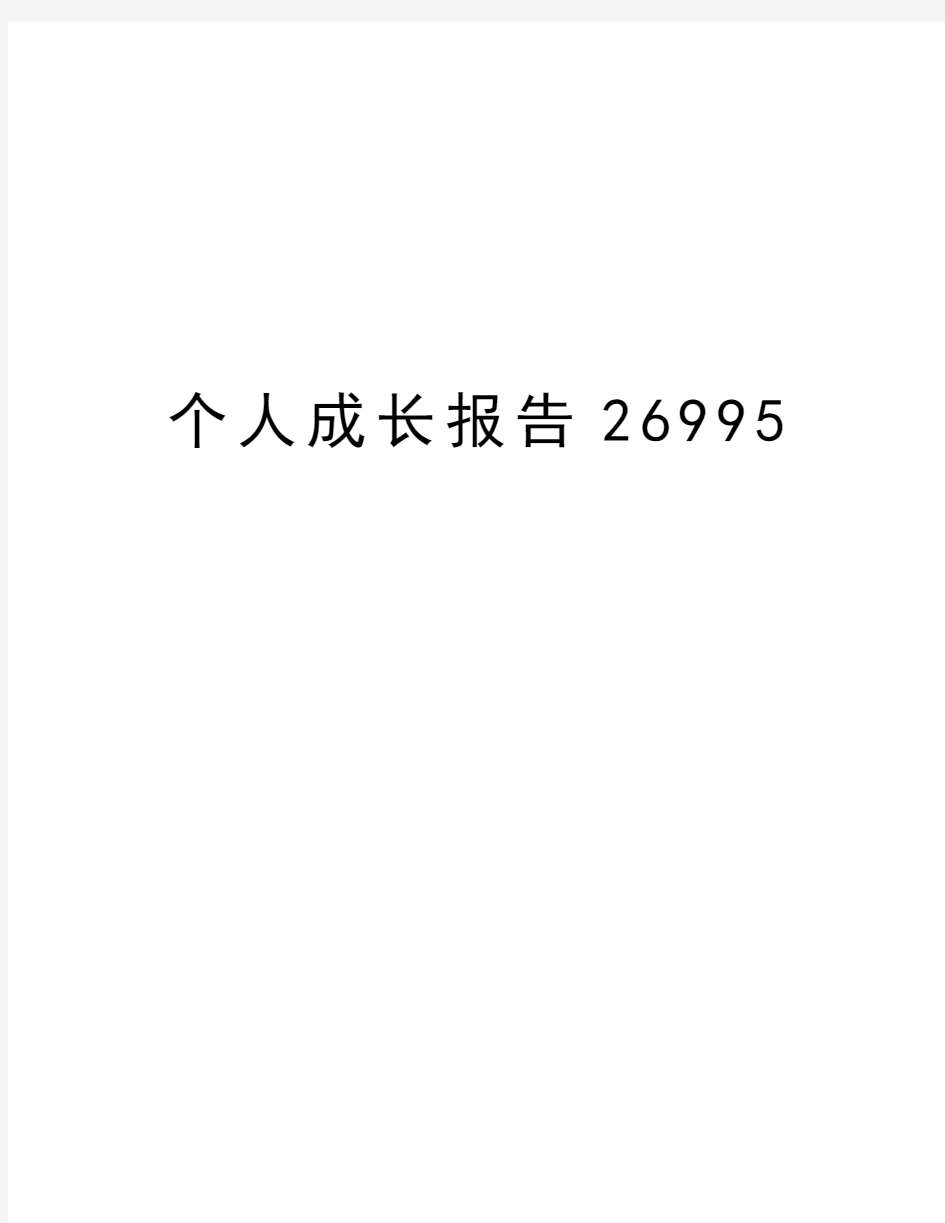 个人成长报告26995